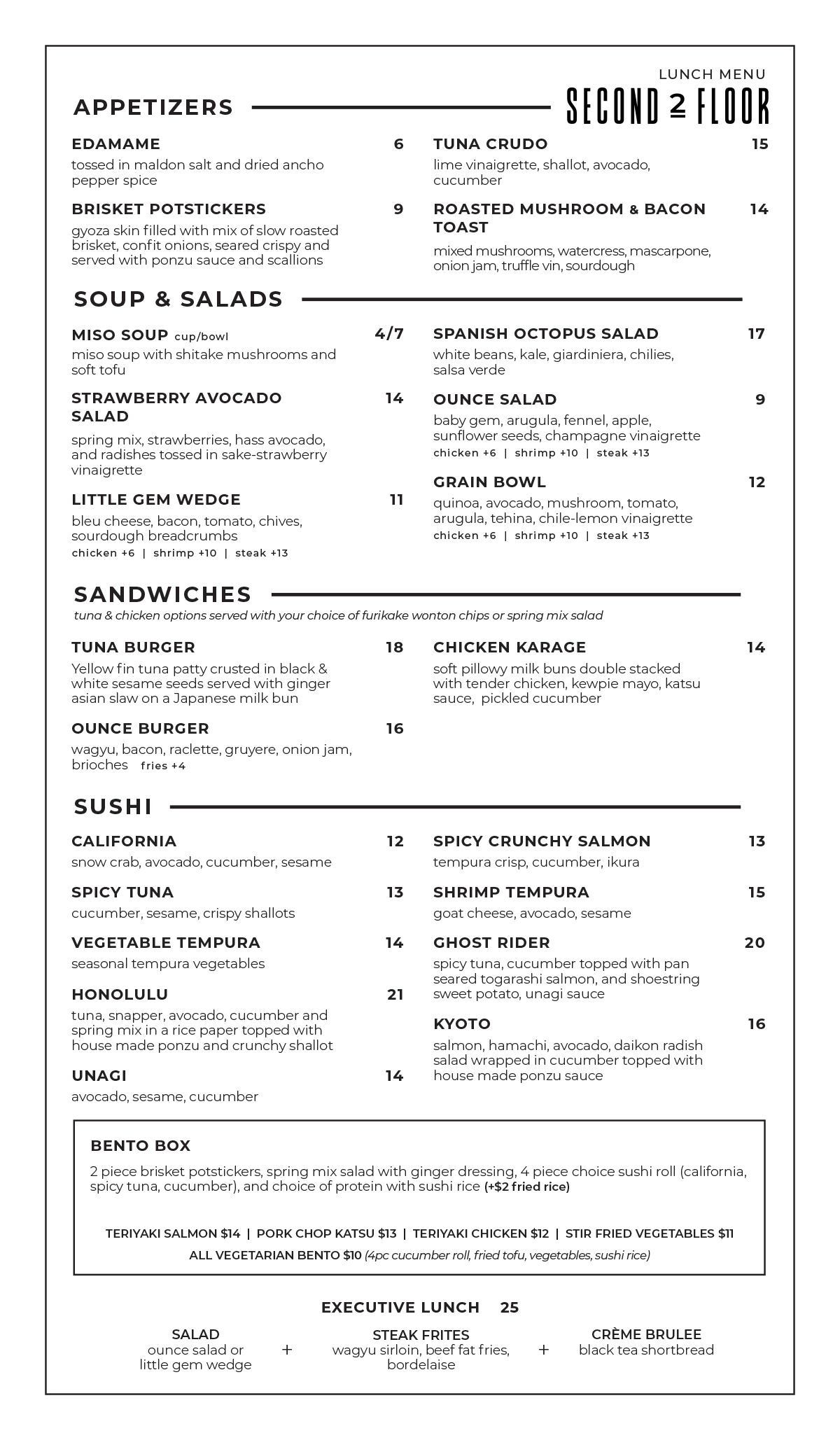 LUNCH MENU
SECOND 2 FLOOR

APPETIZERS

EDAMAME 6
tossed in maldon salt and dried ancho pepper spice

BRISKET POTSTICKERS 9
gyoza skin filled with mix of slow roasted brisket, confit onions, seared crispy and served with ponzu sauce and scallions

TUNA CRUDO 15
lime vinaigrette, shallot, avocado, cucumber

ROASTED MUSHROOM & BACON TOAST 14
mixed mushrooms, watercress, mascarpone, onion jam, truffle vin, sourdough

SOUP & SALADS

MISO SOUP cup/bowl 4/7
miso soup with shitake mushrooms and soft tofu

STRAWBERRY AVOCADO SALAD 14
spring mix, strawberries, hass avocado, and radishes tossed in sake-strawberry vinaigrette

LITTLE GEM WEDGE 11
bleu cheese, bacon, tomato, chives, sourdough breadcrumbs
chicken +6 | shrimp +10 | steak +13

SPANISH OCTOPUS SALAD 17
white beans, kale, giardiniera, chilies, salsa verde

OUNCE SALAD 9
baby gem, arugula, fennel, apple, sunflower seeds, champagne vinaigrette
chicken +6 | shrimp +10 | steak +13

GRAIN BOWL 12
quinoa, avocado, mushroom, tomato, arugula, tehina, chile-lemon vinaigrette
chicken +6 | shrimp +10 | steak +13

SANDWICHES
tuna & chicken options served with your choice of furikake wonton chips or spring mix salad

TUNA BURGER 18
Yellow fin tuna patty crusted in black & white sesame seeds served with ginger asian slaw on a Japanese milk bun

OUNCE BURGER 16
wagyu, bacon, raclette, gruyere, onion jam, brioches fries +4

CHICKEN KARAGE 14
soft pillowy milk buns double stacked with tender chicken, kewpie mayo, katsu sauce, pickled cucumber

SUSHI

CALIFORNIA 12
snow crab, avocado, cucumber, sesame

SPICY TUNA 13
cucumber, sesame, crispy shallots

VEGETABLE TEMPURA 14
seasonal tempura vegetables

HONOLULU 21
tuna, snapper, avocado, cucumber and spring mix in a rice paper topped with house made ponzu and crunchy shallot

UNAGI 14
avocado, sesame, cucumber

SPICY CRUNCHY SALMON 13
tempura crisp, cucumber, ikura

SHRIMP TEMPURA 15
goat cheese, avocado, sesame

GHOST RIDER 20
spicy tuna, cucumber topped with pan seared togarashi salmon, and shoestring sweet potato, unagi sauce

KYOTO 16
salmon, hamachi, avocado, daikon radish salad wrapped in cucumber topped with house made ponzu sauce

BENTO BOX
2 piece brisket potstickers, spring mix salad with ginger dressing, 4 piece choice sushi roll (california, spicy tuna, cucumber), and choice of protein with sushi rice (+$2 fried rice)

TERIYAKI SALMON $14 | PORK CHOP KATSU $13 | TERIYAKI CHICKEN $12 | STIR FRIED VEGETABLES $11
ALL VEGETARIAN BENTO $10 (4pc cucumber roll, fried tofu, vegetables, sushi rice)

EXECUTIVE LUNCH 25

SALAD
ounce salad or little gem wedge
+
STEAK FRITES
wagyu sirloin, beef fat fries, bordelaise
+
CRÈME BRULEE
black tea shortbread